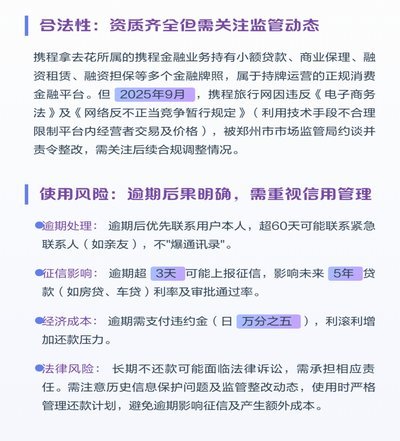 合法性：资质齐全但需关注监管动态

携程拿去花所属的携程金融业务持有小额贷款、商业保理、融资租赁、融资担保等多个金融牌照，属于持牌运营的正规消费金融平台。但 2025年9月 ，携程旅行网因违反《电子商务法》及《网络反不正当竞争暂行规定》（利用技术手段不合理限制平台内经营者交易及价格），被郑州市市场监管局约谈并责令整改，需关注后续合规调整情况。

使用风险：逾期后果明确，需重视信用管理

逾期处理： 逾期后优先联系用户本人，超60天可能联系紧急联系人（如亲友），不"爆通讯录"。

征信影响： 逾期超 3天 可能上报征信，影响未来 5年 贷款（如房贷、车贷）利率及审批通过率。

经济成本： 逾期需支付违约金（日 万分之五 ），利滚利增加还款压力。

法律风险： 长期不还款可能面临法律诉讼，需承担相应责任。需注意历史信息保护问题及监管整改动态，使用时严格管理还款计划，避免逾期影响征信及产生额外成本。